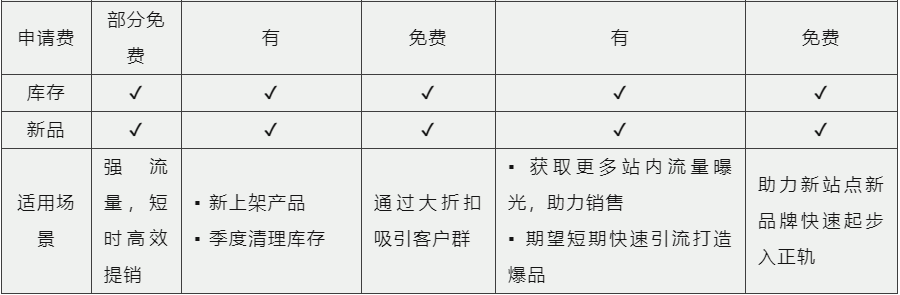 | 申请费 | 部分免费 | 有 | 免费 | 有 | 免费 |
|---|---|---|---|---|---|
| 库存 | ✓ | ✓ | ✓ | ✓ | ✓ |
| 新品 | ✓ | ✓ | ✓ | ✓ | ✓ |
| 适用场景 | 强流量，短时高效提销 | ▪ 新上架产品 ▪ 季度清理库存 | 通过大折扣吸引客户群 | ▪ 获取更多站内流量曝光，助力销售 ▪ 期望短期快速引流打造爆品 | 助力新站点新品牌快速起步入正轨 |